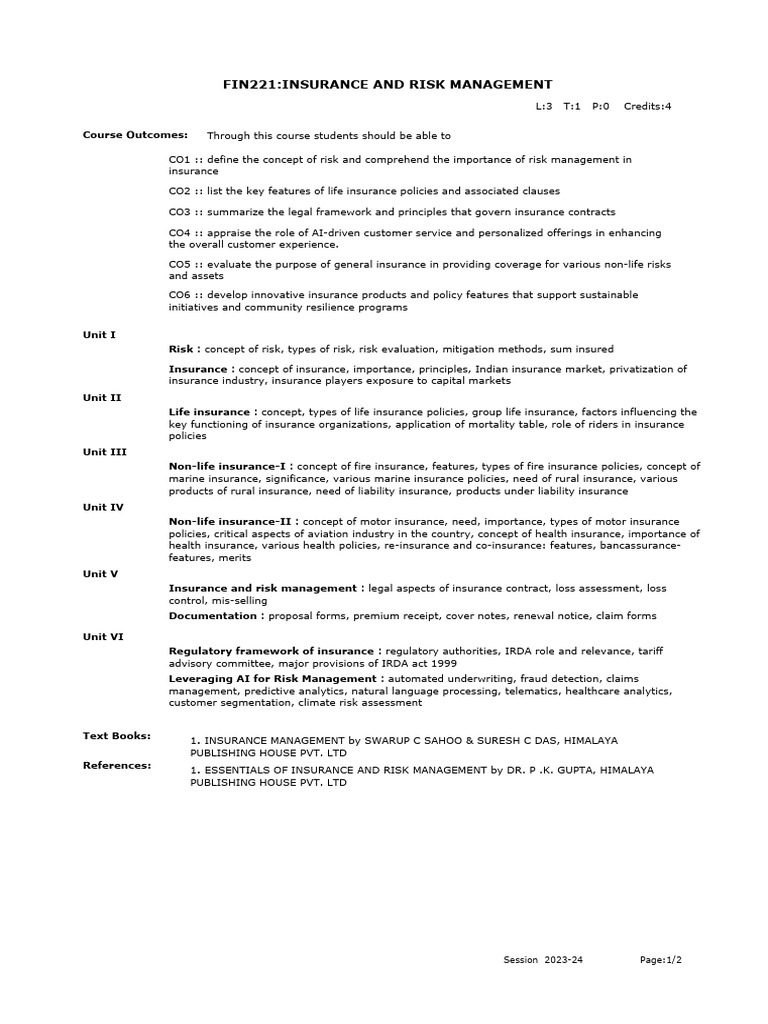 FIN221:INSURANCE AND RISK MANAGEMENT

L:3 T:1 P:0 Credits:4

Course Outcomes: Through this course students should be able to

CO1 :: define the concept of risk and comprehend the importance of risk management in insurance

CO2 :: list the key features of life insurance policies and associated clauses

CO3 :: summarize the legal framework and principles that govern insurance contracts

CO4 :: appraise the role of AI-driven customer service and personalized offerings in enhancing the overall customer experience.

CO5 :: evaluate the purpose of general insurance in providing coverage for various non-life risks and assets

CO6 :: develop innovative insurance products and policy features that support sustainable initiatives and community resilience programs

Unit I

Risk : concept of risk, types of risk, risk evaluation, mitigation methods, sum insured

Insurance : concept of insurance, importance, principles, Indian insurance market, privatization of insurance industry, insurance players exposure to capital markets

Unit II

Life insurance : concept, types of life insurance policies, group life insurance, factors influencing the key functioning of insurance organizations, application of mortality table, role of riders in insurance policies

Unit III

Non-life insurance-I : concept of fire insurance, features, types of fire insurance policies, concept of marine insurance, significance, various marine insurance policies, need of rural insurance, various products of rural insurance, need of liability insurance, products under liability insurance

Unit IV

Non-life insurance-II : concept of motor insurance, need, importance, types of motor insurance policies, critical aspects of aviation industry in the country, concept of health insurance, importance of health insurance, various health policies, re-insurance and co-insurance: features, bancassurance-features, merits

Unit V

Insurance and risk management : legal aspects of insurance contract, loss assessment, loss control, mis-selling

Documentation : proposal forms, premium receipt, cover notes, renewal notice, claim forms

Unit VI

Regulatory framework of insurance : regulatory authorities, IRDA role and relevance, tariff advisory committee, major provisions of IRDA act 1999

Leveraging AI for Risk Management : automated underwriting, fraud detection, claims management, predictive analytics, natural language processing, telematics, healthcare analytics, customer segmentation, climate risk assessment

Text Books: 1. INSURANCE MANAGEMENT by SWARUP C SAHOO & SURESH C DAS, HIMALAYA PUBLISHING HOUSE PVT. LTD

References: 1. ESSENTIALS OF INSURANCE AND RISK MANAGEMENT by DR. P .K. GUPTA, HIMALAYA PUBLISHING HOUSE PVT. LTD

Session 2023-24 Page:1/2